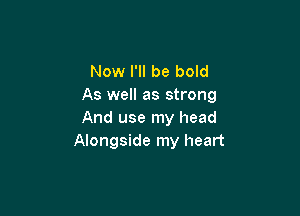 Now I'll be bold
As well as strong
And use my head
Alongside my heart